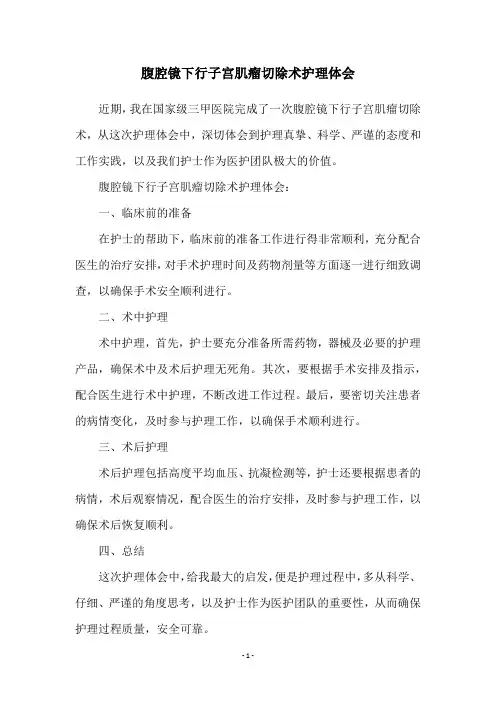 腹腔镜下行子宫肌瘤切除术护理体会

近期，我在国家级三甲医院完成了一次腹腔镜下行子宫肌瘤切除术，从这次护理体会中，深切体会到护理真挚、科学、严谨的态度和工作实践，以及我们护士作为医护团队极大的价值。

腹腔镜下行子宫肌瘤切除术护理体会：

一、临床前的准备

在护士的帮助下，临床前的准备工作进行得非常顺利，充分配合医生的治疗安排，对手术护理时间及药物剂量等方面逐一进行细致调查，以确保手术安全顺利进行。

二、术中护理

术中护理，首先，护士要充分准备所需药物，器械及必要的护理产品，确保术中及术后护理无死角。其次，要根据手术安排及指示，配合医生进行术中护理，不断改进工作过程。最后，要密切关注患者的病情变化，及时参与护理工作，以确保手术顺利进行。

三、术后护理

术后护理包括高度平均血压、抗凝检测等，护士还要根据患者的病情，术后观察情况，配合医生的治疗安排，及时参与护理工作，以确保术后恢复顺利。

四、总结

这次护理体会中，给我最大的启发，便是护理过程中，多从科学、仔细、严谨的角度思考，以及护士作为医护团队的重要性，从而确保护理过程质量，安全可靠。

- 1 -